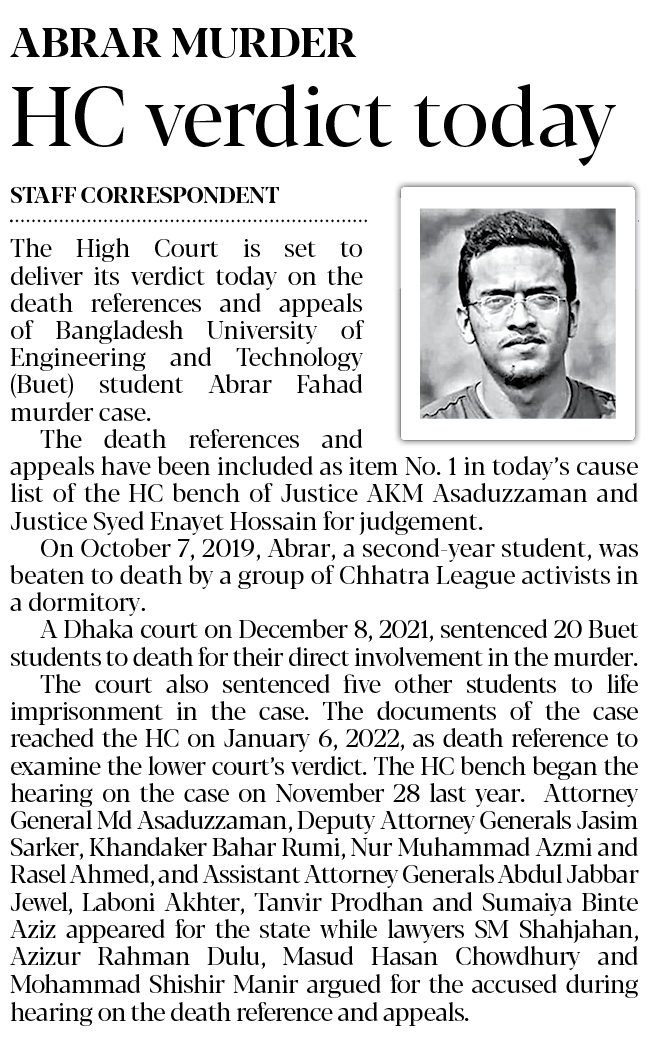 ABRAR MURDER

HC verdict today

STAFF CORRESPONDENT

The High Court is set to deliver its verdict today on the death references and appeals of Bangladesh University of Engineering and Technology (Buet) student Abrar Fahad murder case.

The death references and appeals have been included as item No. 1 in today's cause list of the HC bench of Justice AKM Asaduzzaman and Justice Syed Enayet Hossain for judgement.

On October 7, 2019, Abrar, a second-year student, was beaten to death by a group of Chhatra League activists in a dormitory.

A Dhaka court on December 8, 2021, sentenced 20 Buet students to death for their direct involvement in the murder.

The court also sentenced five other students to life imprisonment in the case. The documents of the case reached the HC on January 6, 2022, as death reference to examine the lower court's verdict. The HC bench began the hearing on the case on November 28 last year. Attorney General Md Asaduzzaman, Deputy Attorney Generals Jasim Sarker, Khandaker Bahar Rumi, Nur Muhammad Azmi and Rasel Ahmed, and Assistant Attorney Generals Abdul Jabbar Jewel, Laboni Akhter, Tanvir Prodhan and Sumaiya Binte Aziz appeared for the state while lawyers SM Shahjahan, Azizur Rahman Dulu, Masud Hasan Chowdhury and Mohammad Shishir Manir argued for the accused during hearing on the death reference and appeals.